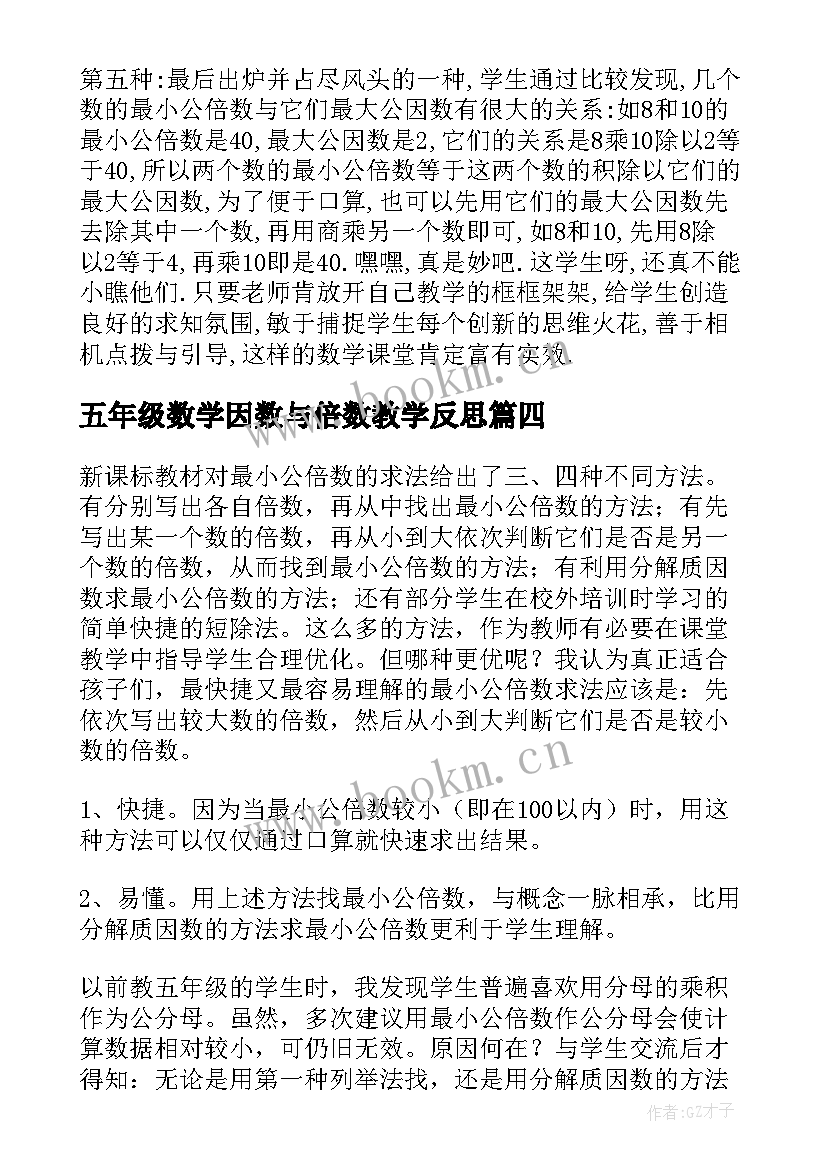 第五种:最后出炉并占尽风头的一种,学生通过比较发现,几个数的最小公倍数与它们最大公因数有很大的关系:如8和10的最小公倍数是40,最大公因数是2,它们的关系是8乘10除以2等于40,所以两个数的最小公倍数等于这两个数的积除以它们的最大公因数,为了便于口算,也可以先用它们的最大公因数先去除其中一个数,再用商乘另一个数即可,如8和10,先用8除以2等于4,再乘10即是40.嘿嘿,真是妙吧.这学生呀,还真不能小瞧他们.只要老师肯放开自己教学的框框架架,给学生创造良好的求知氛围,敏于捕捉学生每个创新的思维火花,善于相机点拨与引导,这样的数学课堂肯定富有实效.

www.bookm.cn

五年级数学因数与倍数教学反思篇四

新课标教材对最小公倍数的求法给出了三、四种不同方法。有分别写出各自倍数，再从中找出最小公倍数的方法；有先写出某一个数的倍数，再从小到大依次判断它们是否是另一个数的倍数，从而找到最小公倍数的方法；有利用分解质因数求最小公倍数的方法；还有部分学生在校外培训时学习的简单快捷的短除法。这么多的方法，作为教师有必要在课堂教学中指导学生合理优化。但哪种更优呢？我认为真正适合孩子们，最快捷又最容易理解的最小公倍数求法应该是：先依次写出较大数的倍数，然后从小到大判断它们是否是较小数的倍数。

www.bookm.cn

1、快捷。因为当最小公倍数较小（即在100以内）时，用这种方法可以仅仅通过口算就快速求出结果。

2、易懂。用上述方法找最小公倍数，与概念一脉相承，比用分解质因数的方法求最小公倍数更利于学生理解。

以前教五年级的学生时，我发现学生普遍喜欢用分母的乘积作为公分母。虽然，多次建议用最小公倍数作公分母会使计算数据相对较小，可仍旧无效。原因何在？与学生交流后才得知：无论是用第一种列举法找，还是用分解质因数的方法

作者:GZ才子